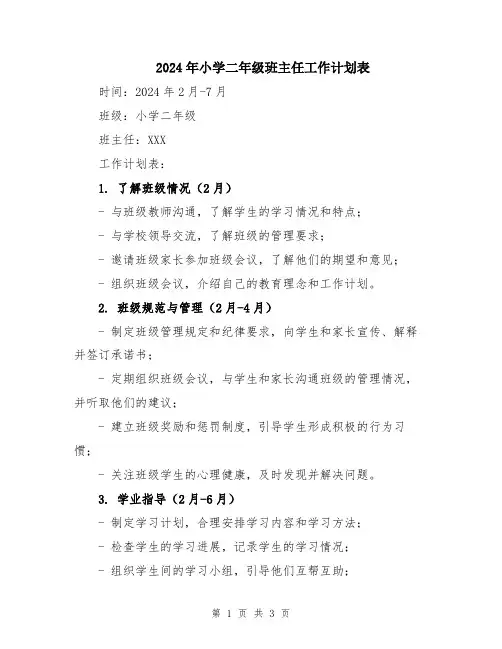 2024年小学二年级班主任工作计划表

时间：2024年2月-7月

班级：小学二年级

班主任：XXX

工作计划表：

1. 了解班级情况（2月）

- 与班级教师沟通，了解学生的学习情况和特点；

- 与学校领导交流，了解班级的管理要求；

- 邀请班级家长参加班级会议，了解他们的期望和意见；

- 组织班级会议，介绍自己的教育理念和工作计划。

2. 班级规范与管理（2月-4月）

- 制定班级管理规定和纪律要求，向学生和家长宣传、解释并签订承诺书；

- 定期组织班级会议，与学生和家长沟通班级的管理情况，并听取他们的建议；

- 建立班级奖励和惩罚制度，引导学生形成积极的行为习惯；

- 关注班级学生的心理健康，及时发现并解决问题。

3. 学业指导（2月-6月）

- 制定学习计划，合理安排学习内容和学习方法；

- 检查学生的学习进展，记录学生的学习情况；

- 组织学生间的学习小组，引导他们互帮互助；

第 1 页 共 3 页